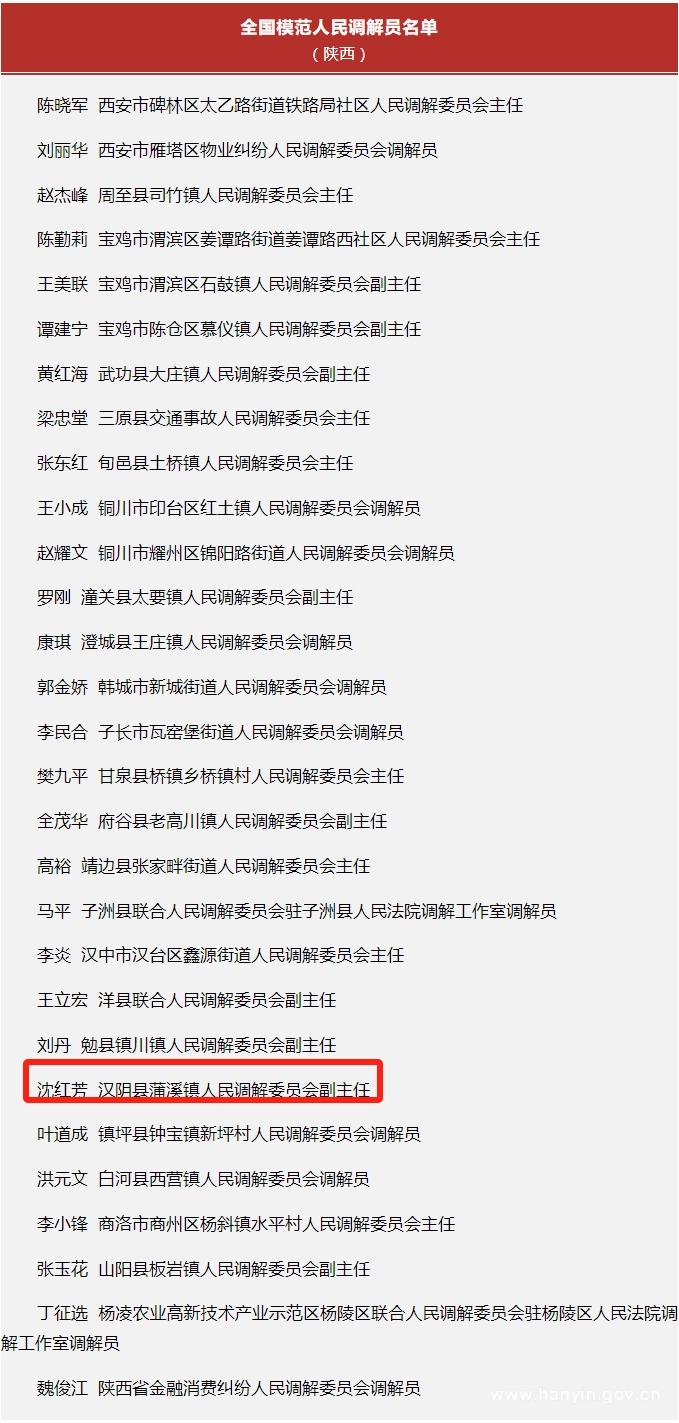 全国模范人民调解员名单
（陕西）

陈晓军 西安市碑林区太乙路街道铁路局社区人民调解委员会主任

刘丽华 西安市雁塔区物业纠纷人民调解委员会调解员

赵杰峰 周至县司竹镇人民调解委员会主任

陈勤莉 宝鸡市渭滨区姜谭路街道姜谭路西社区人民调解委员会主任

王美联 宝鸡市渭滨区石鼓镇人民调解委员会副主任

谭建宁 宝鸡市陈仓区慕仪镇人民调解委员会副主任

黄红海 武功县大庄镇人民调解委员会副主任

梁忠堂 三原县交通事故人民调解委员会主任

张东红 旬邑县土桥镇人民调解委员会主任

王小成 铜川市印台区红土镇人民调解委员会调解员

赵耀文 铜川市耀州区锦阳路街道人民调解委员会调解员

罗刚 潼关县太要镇人民调解委员会副主任

康琪 澄城县王庄镇人民调解委员会调解员

郭金娇 韩城市新城街道人民调解委员会调解员

李民合 子长市瓦窑堡街道人民调解委员会调解员

樊九平 甘泉县桥镇乡桥镇村人民调解委员会主任

全茂华 府谷县老高川镇人民调解委员会副主任

高裕 靖边县张家畔街道人民调解委员会主任

马平 子洲县联合人民调解委员会驻子洲县人民法院调解工作室调解员

李炎 汉中市汉台区鑫源街道人民调解委员会主任

王立宏 洋县联合人民调解委员会副主任

刘丹 勉县镇川镇人民调解委员会副主任

沈红芳 汉阴县蒲溪镇人民调解委员会副主任

叶道成 镇坪县钟宝镇新坪村人民调解委员会调解员

洪元文 白河县西营镇人民调解委员会调解员

李小锋 商洛市商州区杨斜镇水平村人民调解委员会主任

张玉花 山阳县板岩镇人民调解委员会副主任

丁征选 杨凌农业高新技术产业示范区杨陵区联合人民调解委员会驻杨陵区人民法院调解工作室调解员

魏俊江 陕西省金融消费纠纷人民调解委员会调解员

www.hanyin.gov.cn